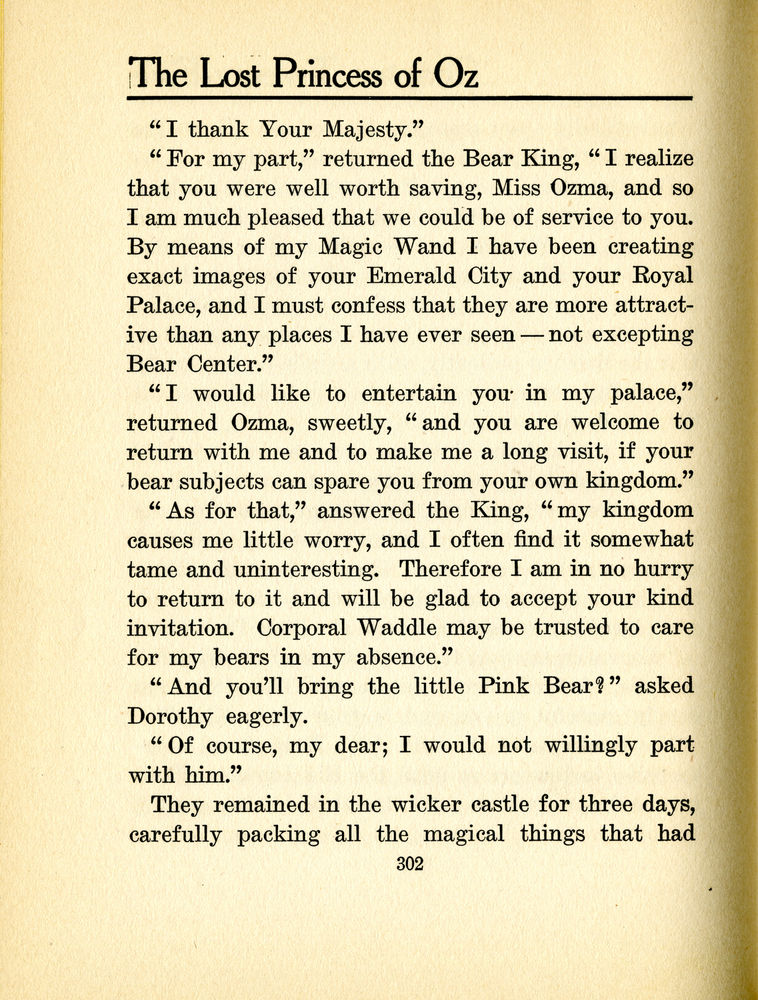 The Lost Princess of Oz

"I thank Your Majesty."

"For my part," returned the Bear King, "I realize that you were well worth saving, Miss Ozma, and so I am much pleased that we could be of service to you. By means of my Magic Wand I have been creating exact images of your Emerald City and your Royal Palace, and I must confess that they are more attractive than any places I have ever seen — not excepting Bear Center."

"I would like to entertain you in my palace," returned Ozma, sweetly, "and you are welcome to return with me and to make me a long visit, if your bear subjects can spare you from your own kingdom."

"As for that," answered the King, "my kingdom causes me little worry, and I often find it somewhat tame and uninteresting. Therefore I am in no hurry to return to it and will be glad to accept your kind invitation. Corporal Waddle may be trusted to care for my bears in my absence."

"And you'll bring the little Pink Bear?" asked Dorothy eagerly.

"Of course, my dear; I would not willingly part with him."

They remained in the wicker castle for three days, carefully packing all the magical things that had

302